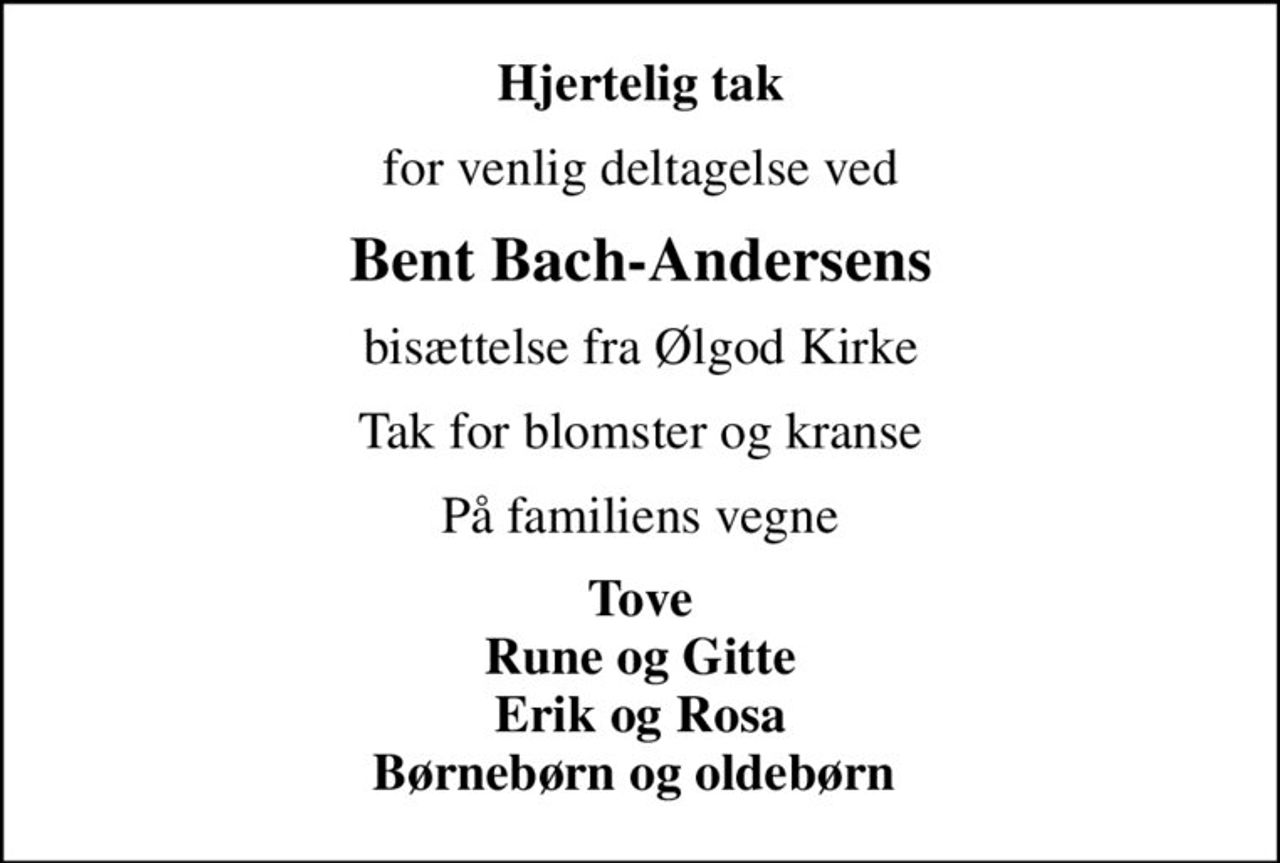 Hjertelig tak

for venlig deltagelse ved

Bent Bach-Andersens

bisættelse fra Ølgod Kirke

Tak for blomster og kranse

På familiens vegne

Tove
Rune og Gitte
Erik og Rosa
Børnebørn og oldebørn